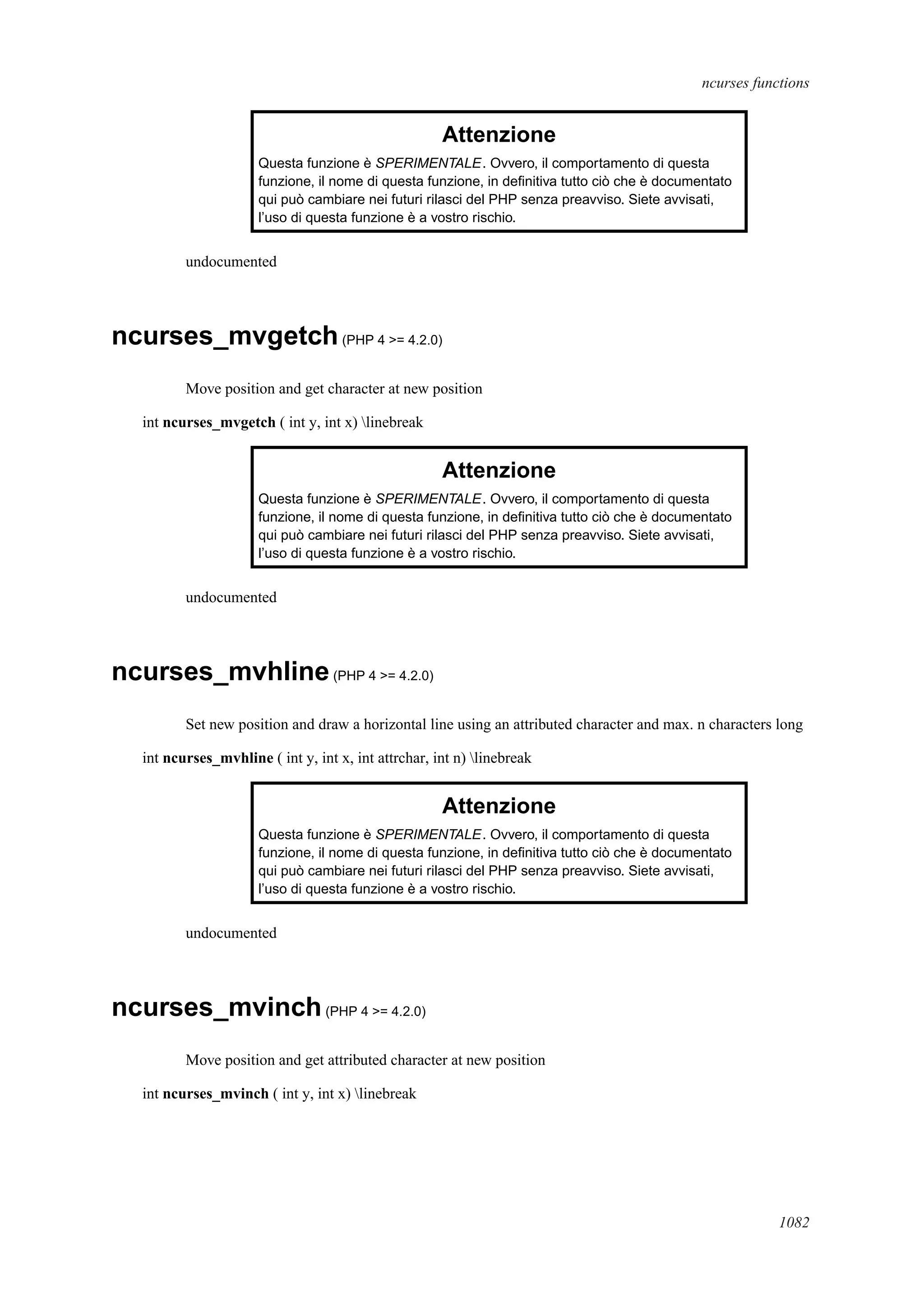 ncurses functions

Attenzione

Questa funzione è SPERIMENTALE. Ovvero, il comportamento di questa funzione, il nome di questa funzione, in definitiva tutto ciò che è documentato qui può cambiare nei futuri rilasci del PHP senza preavviso. Siete avvisati, l'uso di questa funzione è a vostro rischio.

undocumented

ncurses_mvgetch (PHP 4 >= 4.2.0)

Move position and get character at new position

int ncurses_mvgetch ( int y, int x) \linebreak

Attenzione

Questa funzione è SPERIMENTALE. Ovvero, il comportamento di questa funzione, il nome di questa funzione, in definitiva tutto ciò che è documentato qui può cambiare nei futuri rilasci del PHP senza preavviso. Siete avvisati, l'uso di questa funzione è a vostro rischio.

undocumented

ncurses_mvhline (PHP 4 >= 4.2.0)

Set new position and draw a horizontal line using an attributed character and max. n characters long

int ncurses_mvhline ( int y, int x, int attrchar, int n) \linebreak

Attenzione

Questa funzione è SPERIMENTALE. Ovvero, il comportamento di questa funzione, il nome di questa funzione, in definitiva tutto ciò che è documentato qui può cambiare nei futuri rilasci del PHP senza preavviso. Siete avvisati, l'uso di questa funzione è a vostro rischio.

undocumented

ncurses_mvinch (PHP 4 >= 4.2.0)

Move position and get attributed character at new position

int ncurses_mvinch ( int y, int x) \linebreak

1082